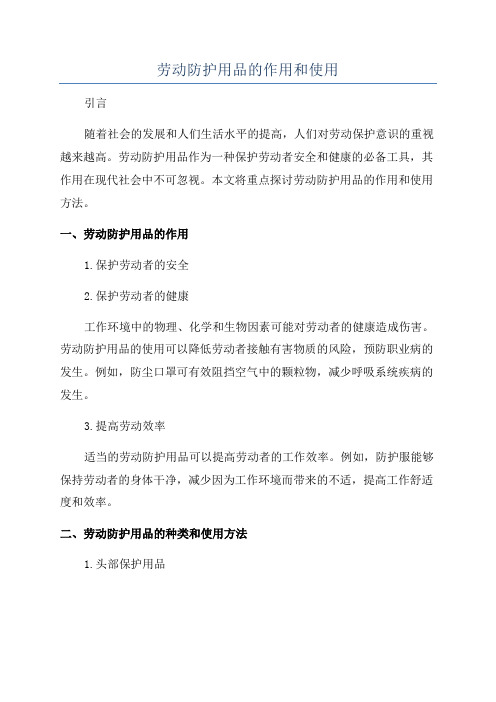 劳动防护用品的作用和使用

引言

随着社会的发展和人们生活水平的提高，人们对劳动保护意识的重视越来越高。劳动防护用品作为一种保护劳动者安全和健康的必备工具，其作用在现代社会中不可忽视。本文将重点探讨劳动防护用品的作用和使用方法。

一、劳动防护用品的作用

1.保护劳动者的安全

2.保护劳动者的健康

工作环境中的物理、化学和生物因素可能对劳动者的健康造成伤害。劳动防护用品的使用可以降低劳动者接触有害物质的风险，预防职业病的发生。例如，防尘口罩可有效阻挡空气中的颗粒物，减少呼吸系统疾病的发生。

3.提高劳动效率

适当的劳动防护用品可以提高劳动者的工作效率。例如，防护服能够保持劳动者的身体干净，减少因为工作环境而带来的不适，提高工作舒适度和效率。

二、劳动防护用品的种类和使用方法

1.头部保护用品